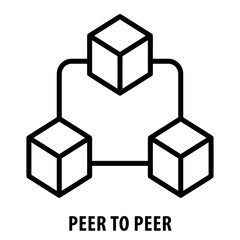 PEER TO PEER